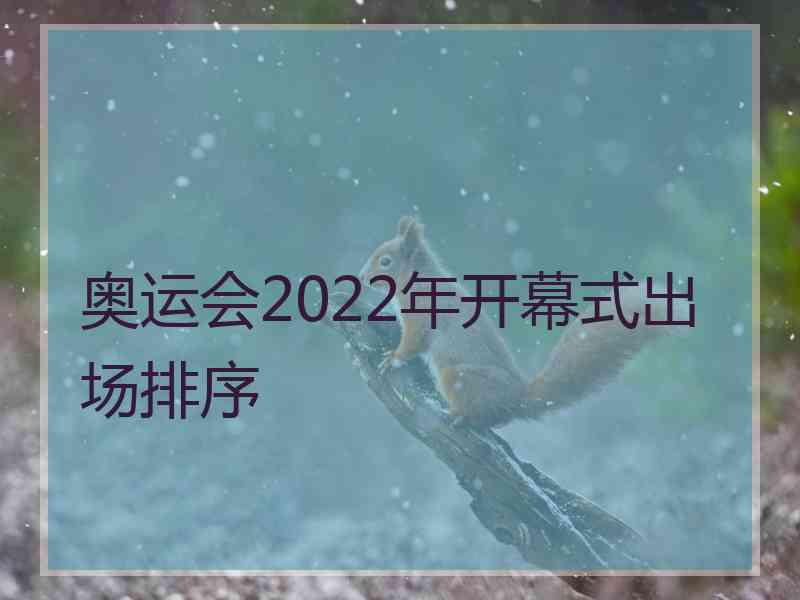 奥运会2022年开幕式出场排序